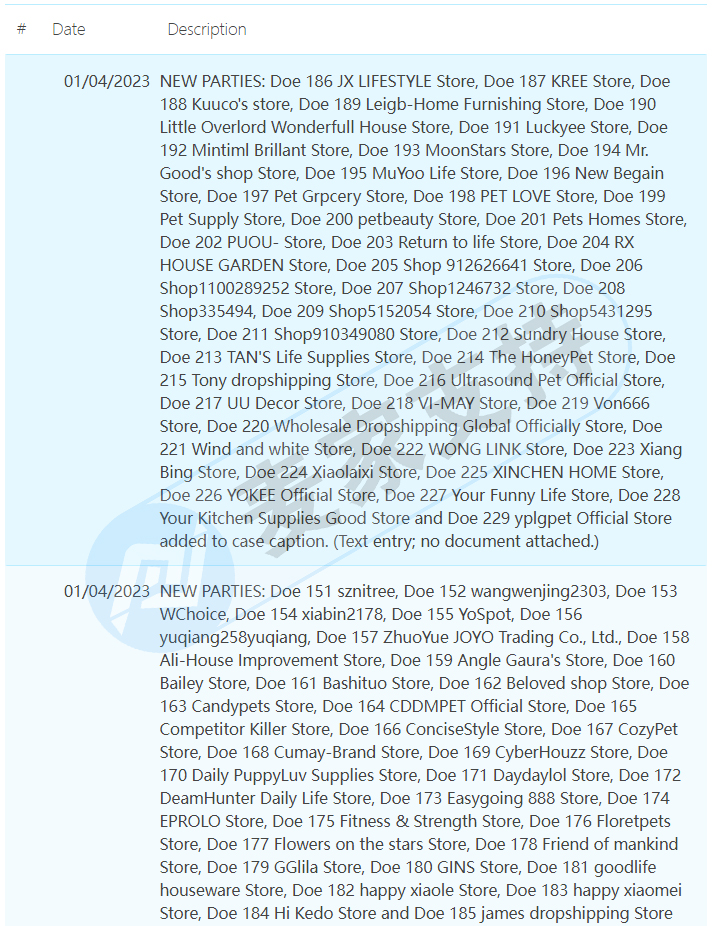 | # | Date | Description |
|---|---|---|
| | 01/04/2023 | NEW PARTIES: Doe 186 JX LIFESTYLE Store, Doe 187 KREE Store, Doe 188 Kuuco's store, Doe 189 Leigb-Home Furnishing Store, Doe 190 Little Overlord Wonderfull House Store, Doe 191 Luckyee Store, Doe 192 Mintiml Brillant Store, Doe 193 MoonStars Store, Doe 194 Mr. Good's shop Store, Doe 195 MuYoo Life Store, Doe 196 New Begain Store, Doe 197 Pet Grpcery Store, Doe 198 PET LOVE Store, Doe 199 Pet Supply Store, Doe 200 petbeauty Store, Doe 201 Pets Homes Store, Doe 202 PUOU- Store, Doe 203 Return to life Store, Doe 204 RX HOUSE GARDEN Store, Doe 205 Shop 912626641 Store, Doe 206 Shop1100289252 Store, Doe 207 Shop1246732 Store, Doe 208 Shop335494, Doe 209 Shop5152054 Store, Doe 210 Shop5431295 Store, Doe 211 Shop910349080 Store, Doe 212 Sundry House Store, Doe 213 TAN'S Life Supplies Store, Doe 214 The HoneyPet Store, Doe 215 Tony dropshipping Store, Doe 216 Ultrasound Pet Official Store, Doe 217 UU Decor Store, Doe 218 VI-MAY Store, Doe 219 Von666 Store, Doe 220 Wholesale Dropshipping Global Officially Store, Doe 221 Wind and white Store, Doe 222 WONG LINK Store, Doe 223 Xiang Bing Store, Doe 224 Xiaolaixi Store, Doe 225 XINCHEN HOME Store, Doe 226 YOKEE Official Store, Doe 227 Your Funny Life Store, Doe 228 Your Kitchen Supplies Good Store and Doe 229 yplgpet Official Store added to case caption. (Text entry; no document attached.) |
| | 01/04/2023 | NEW PARTIES: Doe 151 sznitree, Doe 152 wangwenjing2303, Doe 153 WChoice, Doe 154 xiabin2178, Doe 155 YoSpot, Doe 156 yuqiang258yuqiang, Doe 157 ZhuoYue JOYO Trading Co., Ltd., Doe 158 Ali-House Improvement Store, Doe 159 Angle Gaura's Store, Doe 160 Bailey Store, Doe 161 Bashituo Store, Doe 162 Beloved shop Store, Doe 163 Candypets Store, Doe 164 CDDMPET Official Store, Doe 165 Competitor Killer Store, Doe 166 ConciseStyle Store, Doe 167 CozyPet Store, Doe 168 Cumay-Brand Store, Doe 169 CyberHouzz Store, Doe 170 Daily PuppyLuv Supplies Store, Doe 171 Daydaylol Store, Doe 172 DeamHunter Daily Life Store, Doe 173 Easygoing 888 Store, Doe 174 EPROLO Store, Doe 175 Fitness & Strength Store, Doe 176 Floretpets Store, Doe 177 Flowers on the stars Store, Doe 178 Friend of mankind Store, Doe 179 GGlila Store, Doe 180 GINS Store, Doe 181 goodlife houseware Store, Doe 182 happy xiaole Store, Doe 183 happy xiaomei Store, Doe 184 Hi Kedo Store and Doe 185 james dropshipping Store |